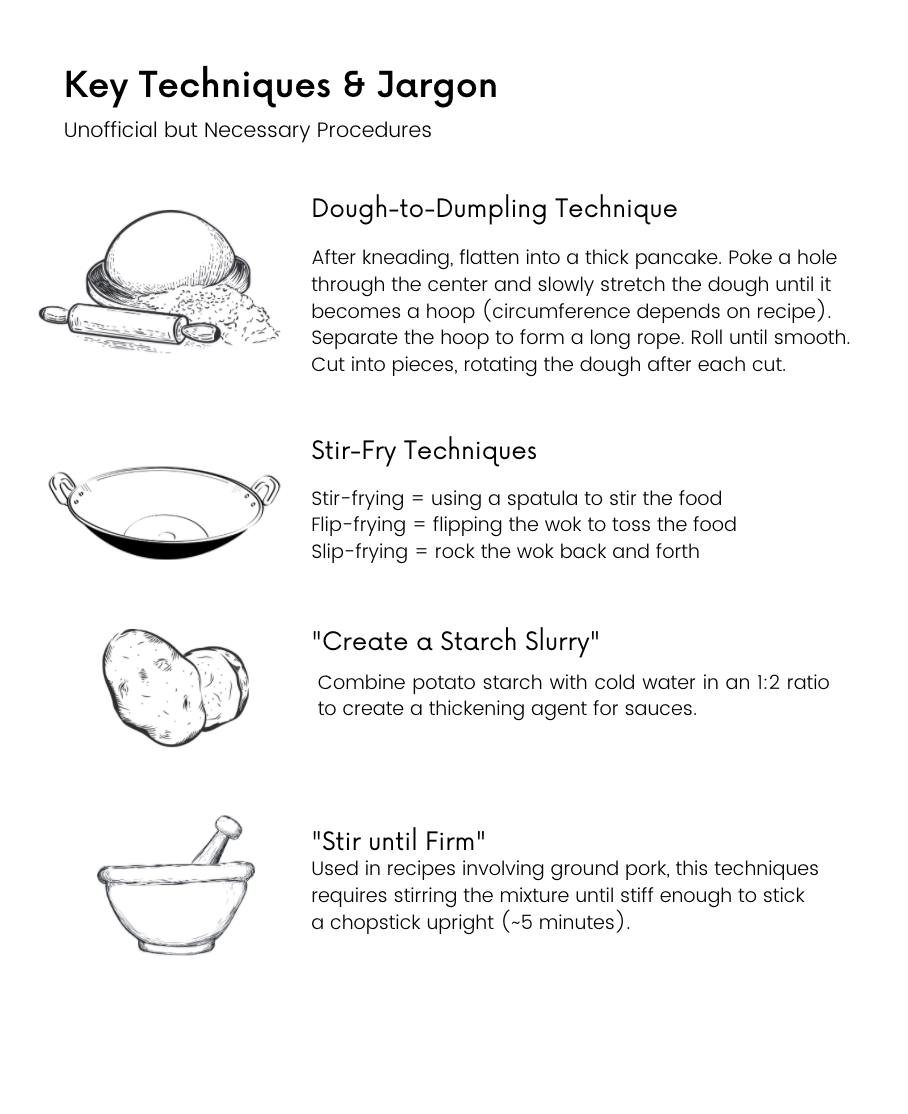 Key Techniques & Jargon

Unofficial but Necessary Procedures

Dough-to-Dumpling Technique

After kneading, flatten into a thick pancake. Poke a hole through the center and slowly stretch the dough until it becomes a hoop (circumference depends on recipe). Separate the hoop to form a long rope. Roll until smooth. Cut into pieces, rotating the dough after each cut.

Stir-Fry Techniques

Stir-frying = using a spatula to stir the food
Flip-frying = flipping the wok to toss the food
Slip-frying = rock the wok back and forth

"Create a Starch Slurry"

Combine potato starch with cold water in an 1:2 ratio to create a thickening agent for sauces.

"Stir until Firm"

Used in recipes involving ground pork, this techniques requires stirring the mixture until stiff enough to stick a chopstick upright (~5 minutes).